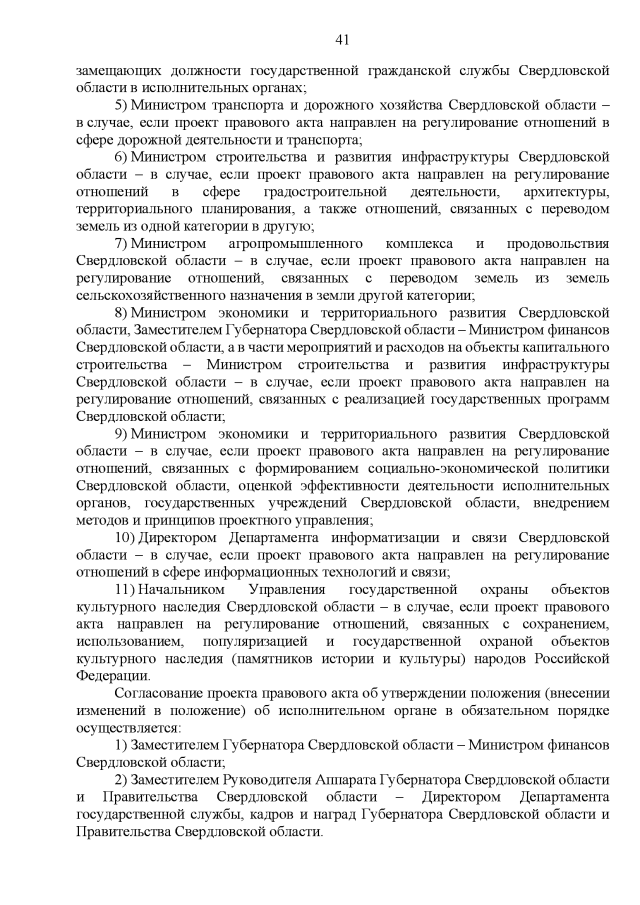 41

замещающих должности государственной гражданской службы Свердловской области в исполнительных органах;

5) Министром транспорта и дорожного хозяйства Свердловской области – в случае, если проект правового акта направлен на регулирование отношений в сфере дорожной деятельности и транспорта;

6) Министром строительства и развития инфраструктуры Свердловской области – в случае, если проект правового акта направлен на регулирование отношений в сфере градостроительной деятельности, архитектуры, территориального планирования, а также отношений, связанных с переводом земель из одной категории в другую;

7) Министром агропромышленного комплекса и продовольствия Свердловской области – в случае, если проект правового акта направлен на регулирование отношений, связанных с переводом земель из земель сельскохозяйственного назначения в земли другой категории;

8) Министром экономики и территориального развития Свердловской области, Заместителем Губернатора Свердловской области – Министром финансов Свердловской области, а в части мероприятий и расходов на объекты капитального строительства – Министром строительства и развития инфраструктуры Свердловской области – в случае, если проект правового акта направлен на регулирование отношений, связанных с реализацией государственных программ Свердловской области;

9) Министром экономики и территориального развития Свердловской области – в случае, если проект правового акта направлен на регулирование отношений, связанных с формированием социально-экономической политики Свердловской области, оценкой эффективности деятельности исполнительных органов, государственных учреждений Свердловской области, внедрением методов и принципов проектного управления;

10) Директором Департамента информатизации и связи Свердловской области – в случае, если проект правового акта направлен на регулирование отношений в сфере информационных технологий и связи;

11) Начальником Управления государственной охраны объектов культурного наследия Свердловской области – в случае, если проект правового акта направлен на регулирование отношений, связанных с сохранением, использованием, популяризацией и государственной охраной объектов культурного наследия (памятников истории и культуры) народов Российской Федерации.

Согласование проекта правового акта об утверждении положения (внесении изменений в положение) об исполнительном органе в обязательном порядке осуществляется:

1) Заместителем Губернатора Свердловской области – Министром финансов Свердловской области;

2) Заместителем Руководителя Аппарата Губернатора Свердловской области и Правительства Свердловской области – Директором Департамента государственной службы, кадров и наград Губернатора Свердловской области и Правительства Свердловской области.